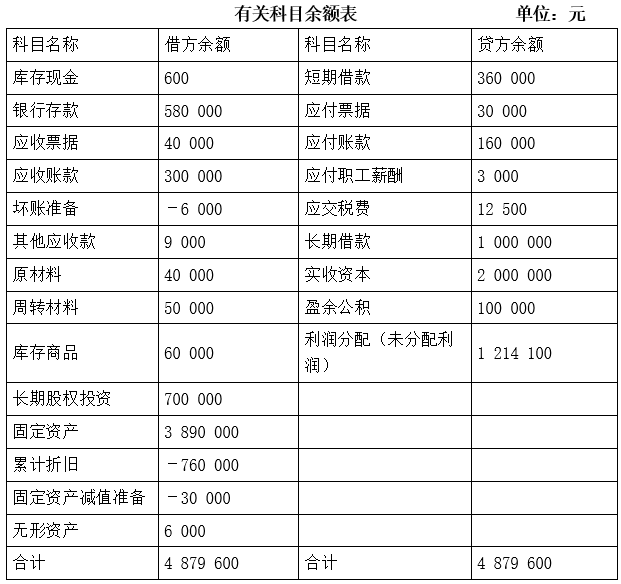 有关科目余额表 单位：元

| 科目名称 | 借方余额 | 科目名称 | 贷方余额 |
|---|---|---|---|
| 库存现金 | 600 | 短期借款 | 360 000 |
| 银行存款 | 580 000 | 应付票据 | 30 000 |
| 应收票据 | 40 000 | 应付账款 | 160 000 |
| 应收账款 | 300 000 | 应付职工薪酬 | 3 000 |
| 坏账准备 | －6 000 | 应交税费 | 12 500 |
| 其他应收款 | 9 000 | 长期借款 | 1 000 000 |
| 原材料 | 40 000 | 实收资本 | 2 000 000 |
| 周转材料 | 50 000 | 盈余公积 | 100 000 |
| 库存商品 | 60 000 | 利润分配（未分配利润） | 1 214 100 |
| 长期股权投资 | 700 000 | | |
| 固定资产 | 3 890 000 | | |
| 累计折旧 | －760 000 | | |
| 固定资产减值准备 | －30 000 | | |
| 无形资产 | 6 000 | | |
| 合计 | 4 879 600 | 合计 | 4 879 600 |